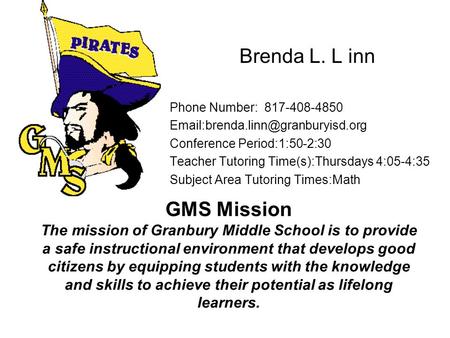 PIRATES

GMS

Brenda L. L inn

Phone Number: 817-408-4850
Email:brenda.linn@granburyisd.org
Conference Period:1:50-2:30
Teacher Tutoring Time(s):Thursdays 4:05-4:35
Subject Area Tutoring Times:Math

GMS Mission

The mission of Granbury Middle School is to provide a safe instructional environment that develops good citizens by equipping students with the knowledge and skills to achieve their potential as lifelong learners.